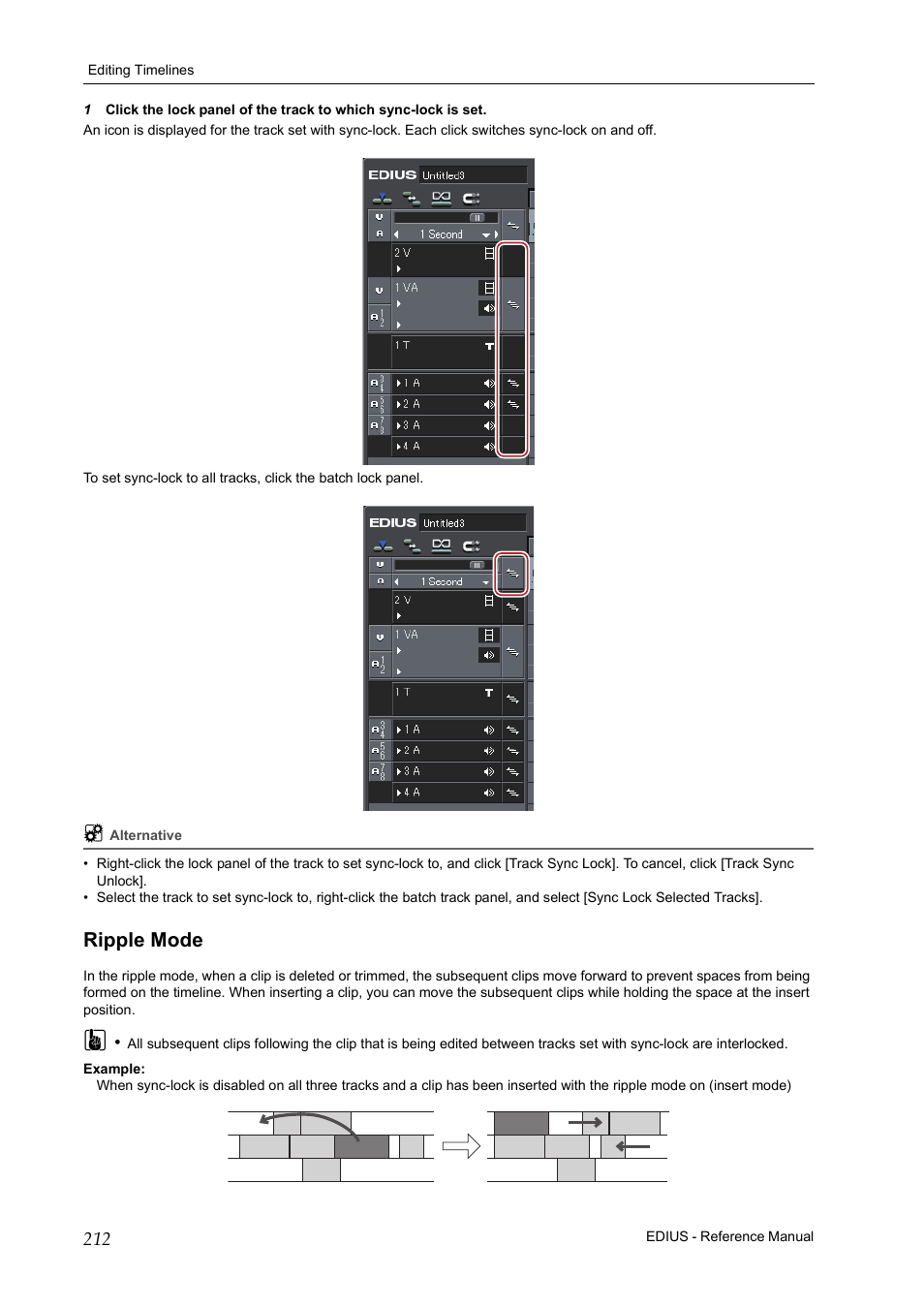 Editing Timelines

1 Click the lock panel of the track to which sync-lock is set.

An icon is displayed for the track set with sync-lock. Each click switches sync-lock on and off.

EDIUS Untitled3

1 Second

2 V

1 VA

1 T

1 A

2 A

3 A

4 A

To set sync-lock to all tracks, click the batch lock panel.

EDIUS Untitled3

1 Second

2 V

1 VA

1 T

1 A

2 A

3 A

4 A

Alternative

• Right-click the lock panel of the track to set sync-lock to, and click [Track Sync Lock]. To cancel, click [Track Sync Unlock].
• Select the track to set sync-lock to, right-click the batch track panel, and select [Sync Lock Selected Tracks].

Ripple Mode

In the ripple mode, when a clip is deleted or trimmed, the subsequent clips move forward to prevent spaces from being formed on the timeline. When inserting a clip, you can move the subsequent clips while holding the space at the insert position.

• All subsequent clips following the clip that is being edited between tracks set with sync-lock are interlocked.

Example:
When sync-lock is disabled on all three tracks and a clip has been inserted with the ripple mode on (insert mode)

212

EDIUS - Reference Manual